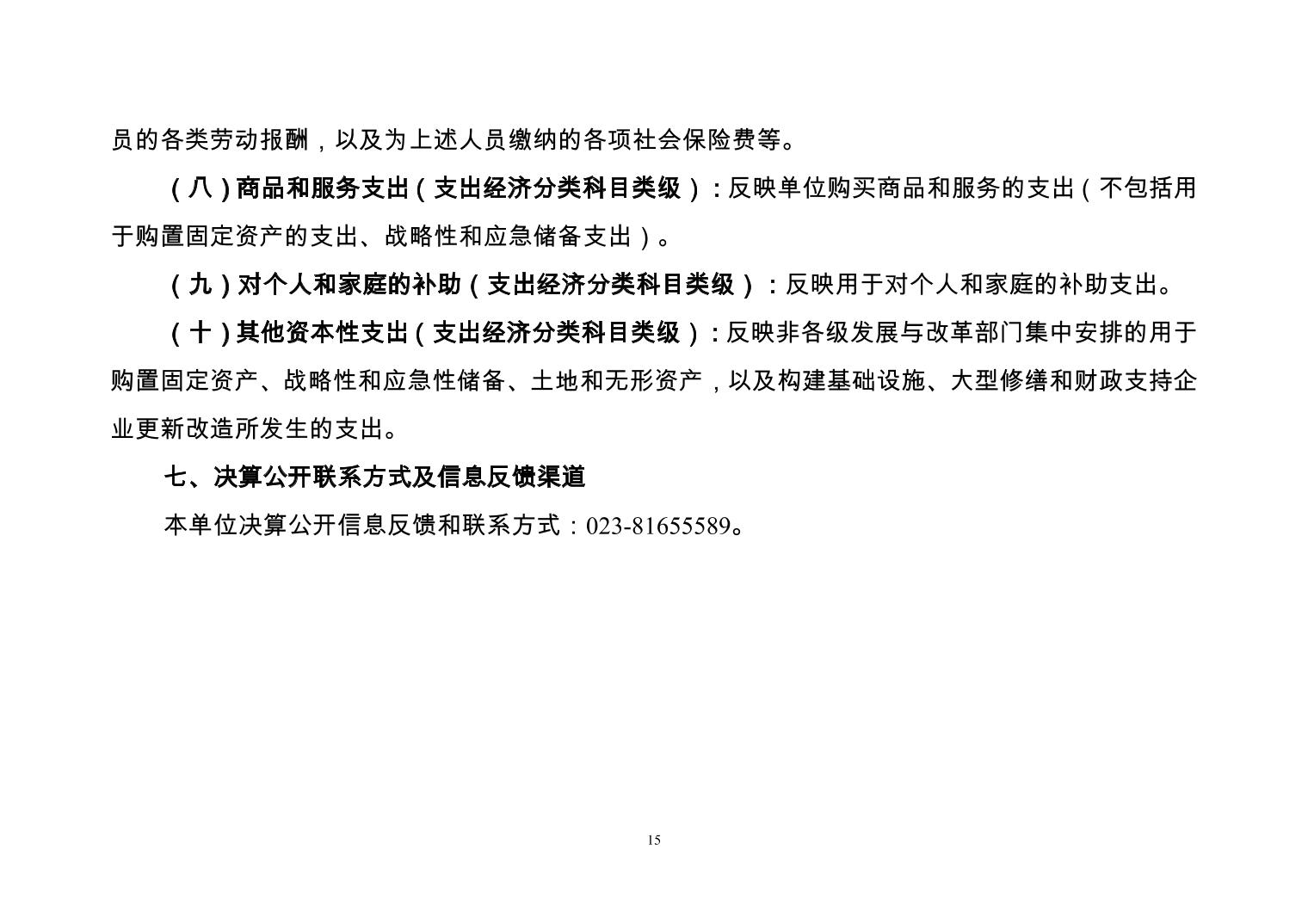 员的各类劳动报酬，以及为上述人员缴纳的各项社会保险费等。

（八）商品和服务支出（支出经济分类科目类级）：反映单位购买商品和服务的支出（不包括用于购置固定资产的支出、战略性和应急储备支出）。

（九）对个人和家庭的补助（支出经济分类科目类级）：反映用于对个人和家庭的补助支出。

（十）其他资本性支出（支出经济分类科目类级）：反映非各级发展与改革部门集中安排的用于购置固定资产、战略性和应急性储备、土地和无形资产，以及构建基础设施、大型修缮和财政支持企业更新改造所发生的支出。

七、决算公开联系方式及信息反馈渠道

本单位决算公开信息反馈和联系方式：023-81655589。

15